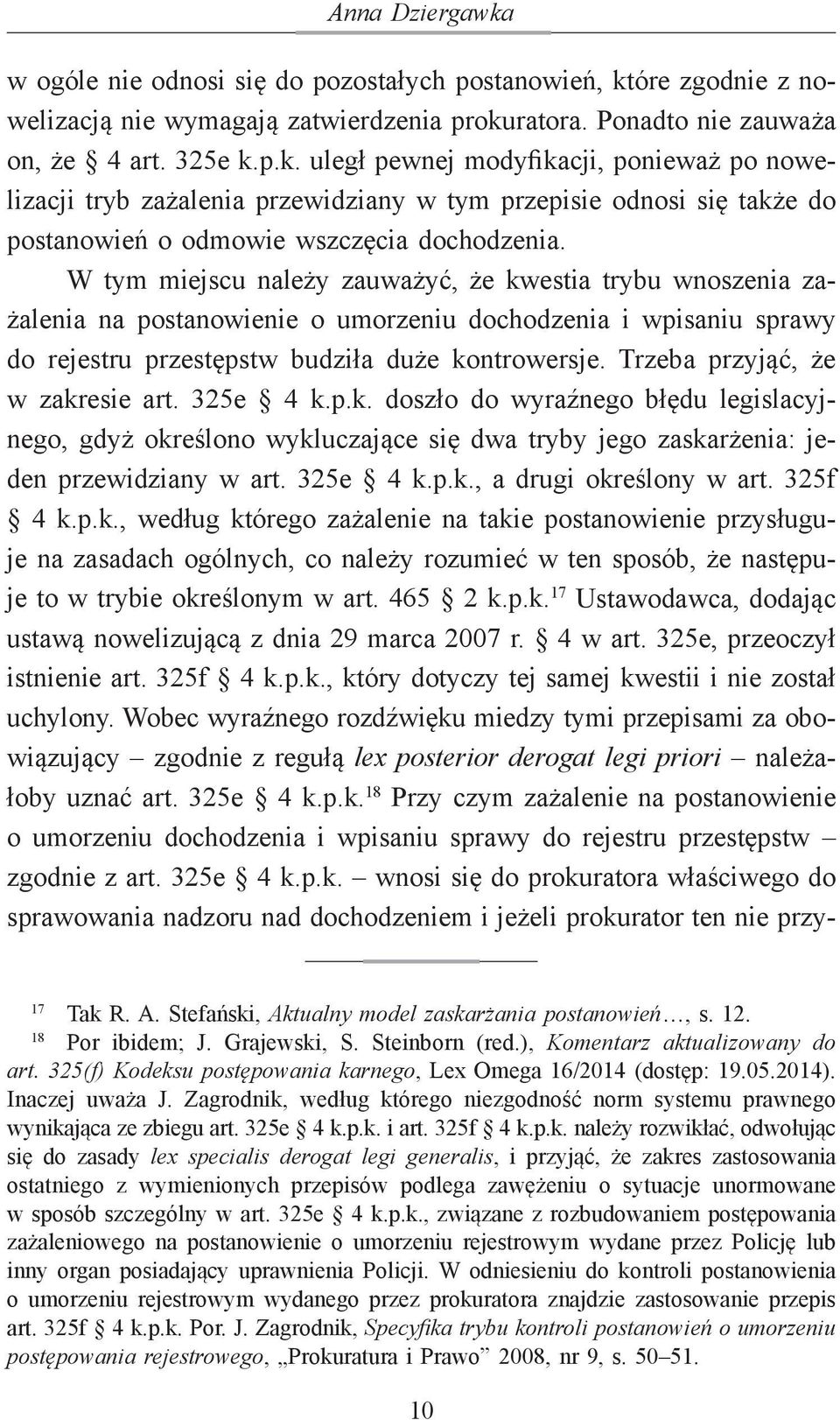 Anna Dziergawka

w ogóle nie odnosi się do pozostałych postanowień, które zgodnie z nowelizacją nie wymagają zatwierdzenia prokuratora. Ponadto nie zauważa on, że § 4 art. 325e k.p.k. uległ pewnej modyfikacji, ponieważ po nowelizacji tryb zażalenia przewidziany w tym przepisie odnosi się także do postanowień o odmowie wszczęcia dochodzenia.

W tym miejscu należy zauważyć, że kwestia trybu wnoszenia zażalenia na postanowienie o umorzeniu dochodzenia i wpisaniu sprawy do rejestru przestępstw budziła duże kontrowersje. Trzeba przyjąć, że w zakresie art. 325e § 4 k.p.k. doszło do wyraźnego błędu legislacyjnego, gdyż określono wykluczające się dwa tryby jego zaskarżenia: jeden przewidziany w art. 325e § 4 k.p.k., a drugi określony w art. 325f § 4 k.p.k., według którego zażalenie na takie postanowienie przysługuje na zasadach ogólnych, co należy rozumieć w ten sposób, że następuje to w trybie określonym w art. 465 § 2 k.p.k.$^{17}$ Ustawodawca, dodając ustawą nowelizującą z dnia 29 marca 2007 r. § 4 w art. 325e, przeoczył istnienie art. 325f § 4 k.p.k., który dotyczy tej samej kwestii i nie został uchylony. Wobec wyraźnego rozdźwięku miedzy tymi przepisami za obowiązujący – zgodnie z regułą lex posterior derogat legi priori – należałoby uznać art. 325e § 4 k.p.k.$^{18}$ Przy czym zażalenie na postanowienie o umorzeniu dochodzenia i wpisaniu sprawy do rejestru przestępstw – zgodnie z art. 325e § 4 k.p.k. – wnosi się do prokuratora właściwego do sprawowania nadzoru nad dochodzeniem i jeżeli prokurator ten nie przy-

$^{17}$ Tak R. A. Stefański, Aktualny model zaskarżania postanowień…, s. 12.
$^{18}$ Por ibidem; J. Grajewski, S. Steinborn (red.), Komentarz aktualizowany do art. 325(f) Kodeksu postępowania karnego, Lex Omega 16/2014 (dostęp: 19.05.2014). Inaczej uważa J. Zagrodnik, według którego niezgodność norm systemu prawnego wynikająca ze zbiegu art. 325e § 4 k.p.k. i art. 325f § 4 k.p.k. należy rozwikłać, odwołując się do zasady lex specialis derogat legi generalis, i przyjąć, że zakres zastosowania ostatniego z wymienionych przepisów podlega zawężeniu o sytuacje unormowane w sposób szczególny w art. 325e § 4 k.p.k., związane z rozbudowaniem postępowania zażaleniowego na postanowienie o umorzeniu rejestrowym wydane przez Policję lub inny organ posiadający uprawnienia Policji. W odniesieniu do kontroli postanowienia o umorzeniu rejestrowym wydanego przez prokuratora znajdzie zastosowanie przepis art. 325f § 4 k.p.k. Por. J. Zagrodnik, Specyfika trybu kontroli postanowień o umorzeniu postępowania rejestrowego, „Prokuratura i Prawo” 2008, nr 9, s. 50–51.

10